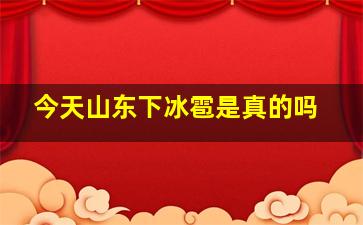 今天山东下冰雹是真的吗